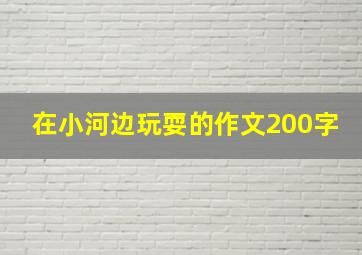 在小河边玩耍的作文200字